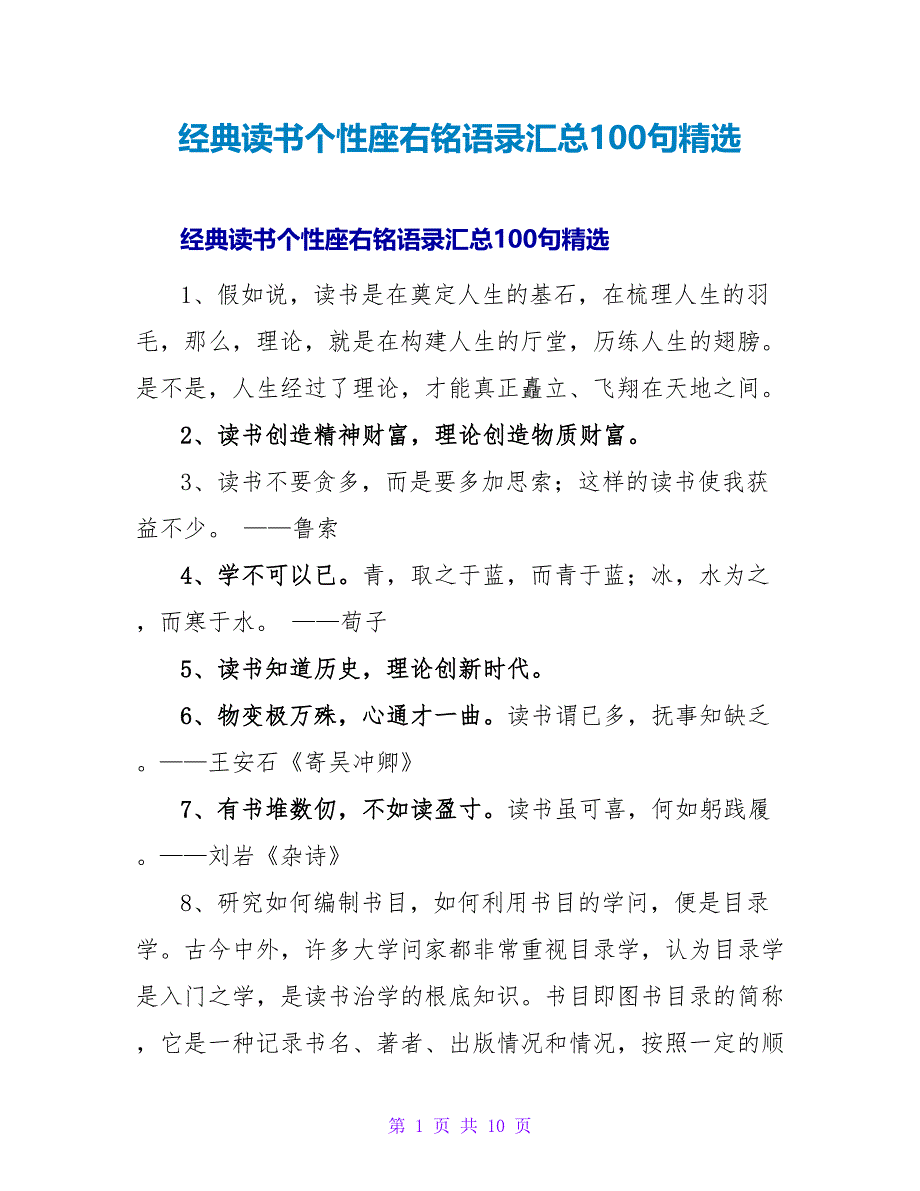 经典读书个性座右铭语录汇总100句精选

经典读书个性座右铭语录汇总100句精选

1、假如说，读书是在奠定人生的基石，在梳理人生的羽毛，那么，理论，就是在构建人生的厅堂，历练人生的翅膀。是不是，人生经过了理论，才能真正矗立、飞翔在天地之间。

2、读书创造精神财富，理论创造物质财富。

3、读书不要贪多，而是要多加思索；这样的读书使我获益不少。 ——鲁索

4、学不可以已。青，取之于蓝，而青于蓝；冰，水为之，而寒于水。 ——荀子

5、读书知道历史，理论创新时代。

6、物变极万殊，心通才一曲。读书谓已多，抚事知缺乏。——王安石《寄吴冲卿》

7、有书堆数仞，不如读盈寸。读书虽可喜，何如躬践履。——刘岩《杂诗》

8、研究如何编制书目，如何利用书目的学问，便是目录学。古今中外，许多大学问家都非常重视目录学，认为目录学是入门之学，是读书治学的根底知识。书目即图书目录的简称，它是一种记录书名、著者、出版情况和情况，按照一定的顺

第 1 页 共 10 页